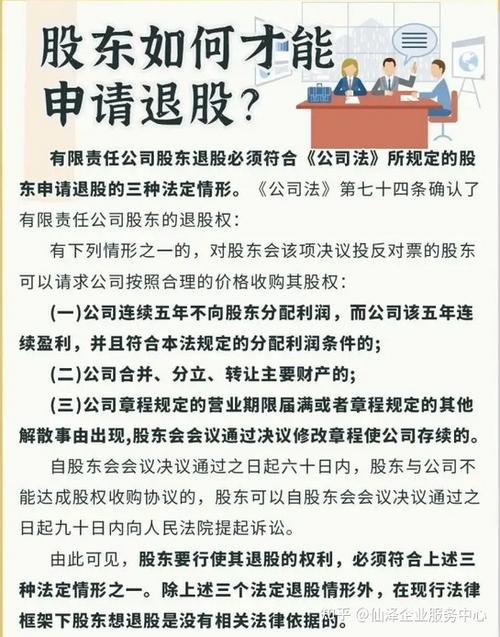 股东如何才能申请退股？

有限责任公司股东退股必须符合《公司法》所规定的股东申请退股的三种法定情形。《公司法》第七十四条确认了有限责任公司股东的退股权：

有下列情形之一的，对股东会该项决议投反对票的股东可以请求公司按照合理的价格收购其股权：

(一)公司连续五年不向股东分配利润，而公司该五年连续盈利，并且符合本法规定的分配利润条件的；

(二)公司合并、分立、转让主要财产的；

(三)公司章程规定的营业期限届满或者章程规定的其他解散事由出现,股东会会议通过决议修改章程使公司存续的。

自股东会会议决议通过之日起六十日内，股东与公司不能达成股权收购协议的，股东可以自股东会会议决议通过之日起九十日内向人民法院提起诉讼。

由此可见，股东要行使其退股的权利，必须符合上述三种法定情形之一。除上述三个法定退股情形外，在现行法律框架下股东想退股是没有相关法律依据的。

知乎 @仙泽企业服务中心